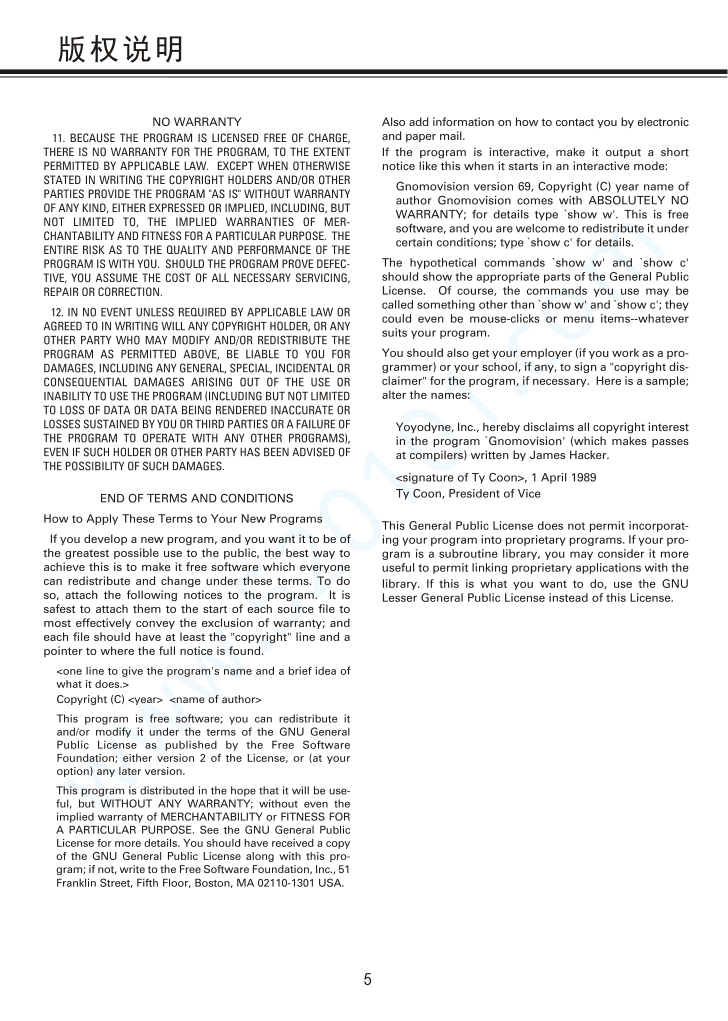 版权说明

NO WARRANTY

11. BECAUSE THE PROGRAM IS LICENSED FREE OF CHARGE, THERE IS NO WARRANTY FOR THE PROGRAM, TO THE EXTENT PERMITTED BY APPLICABLE LAW. EXCEPT WHEN OTHERWISE STATED IN WRITING THE COPYRIGHT HOLDERS AND/OR OTHER PARTIES PROVIDE THE PROGRAM "AS IS" WITHOUT WARRANTY OF ANY KIND, EITHER EXPRESSED OR IMPLIED, INCLUDING, BUT NOT LIMITED TO, THE IMPLIED WARRANTIES OF MERCHANTABILITY AND FITNESS FOR A PARTICULAR PURPOSE. THE ENTIRE RISK AS TO THE QUALITY AND PERFORMANCE OF THE PROGRAM IS WITH YOU. SHOULD THE PROGRAM PROVE DEFECTIVE, YOU ASSUME THE COST OF ALL NECESSARY SERVICING, REPAIR OR CORRECTION.

12. IN NO EVENT UNLESS REQUIRED BY APPLICABLE LAW OR AGREED TO IN WRITING WILL ANY COPYRIGHT HOLDER, OR ANY OTHER PARTY WHO MAY MODIFY AND/OR REDISTRIBUTE THE PROGRAM AS PERMITTED ABOVE, BE LIABLE TO YOU FOR DAMAGES, INCLUDING ANY GENERAL, SPECIAL, INCIDENTAL OR CONSEQUENTIAL DAMAGES ARISING OUT OF THE USE OR INABILITY TO USE THE PROGRAM (INCLUDING BUT NOT LIMITED TO LOSS OF DATA OR DATA BEING RENDERED INACCURATE OR LOSSES SUSTAINED BY YOU OR THIRD PARTIES OR A FAILURE OF THE PROGRAM TO OPERATE WITH ANY OTHER PROGRAMS), EVEN IF SUCH HOLDER OR OTHER PARTY HAS BEEN ADVISED OF THE POSSIBILITY OF SUCH DAMAGES.

END OF TERMS AND CONDITIONS

How to Apply These Terms to Your New Programs

If you develop a new program, and you want it to be of the greatest possible use to the public, the best way to achieve this is to make it free software which everyone can redistribute and change under these terms. To do so, attach the following notices to the program. It is safest to attach them to the start of each source file to most effectively convey the exclusion of warranty; and each file should have at least the "copyright" line and a pointer to where the full notice is found.

<one line to give the program's name and a brief idea of what it does.>
Copyright (C) <year> <name of author>

This program is free software; you can redistribute it and/or modify it under the terms of the GNU General Public License as published by the Free Software Foundation; either version 2 of the License, or (at your option) any later version.

This program is distributed in the hope that it will be useful, but WITHOUT ANY WARRANTY; without even the implied warranty of MERCHANTABILITY or FITNESS FOR A PARTICULAR PURPOSE. See the GNU General Public License for more details. You should have received a copy of the GNU General Public License along with this program; if not, write to the Free Software Foundation, Inc., 51 Franklin Street, Fifth Floor, Boston, MA 02110-1301 USA.

Also add information on how to contact you by electronic and paper mail.

If the program is interactive, make it output a short notice like this when it starts in an interactive mode:

Gnomovision version 69, Copyright (C) year name of author Gnomovision comes with ABSOLUTELY NO WARRANTY; for details type `show w'. This is free software, and you are welcome to redistribute it under certain conditions; type `show c' for details.

The hypothetical commands `show w' and `show c' should show the appropriate parts of the General Public License. Of course, the commands you use may be called something other than `show w' and `show c'; they could even be mouse-clicks or menu items--whatever suits your program.

You should also get your employer (if you work as a programmer) or your school, if any, to sign a "copyright disclaimer" for the program, if necessary. Here is a sample; alter the names:

Yoyodyne, Inc., hereby disclaims all copyright interest in the program `Gnomovision' (which makes passes at compilers) written by James Hacker.

<signature of Ty Coon>, 1 April 1989
Ty Coon, President of Vice

This General Public License does not permit incorporating your program into proprietary programs. If your program is a subroutine library, you may consider it more useful to permit linking proprietary applications with the library. If this is what you want to do, use the GNU Lesser General Public License instead of this License.

5